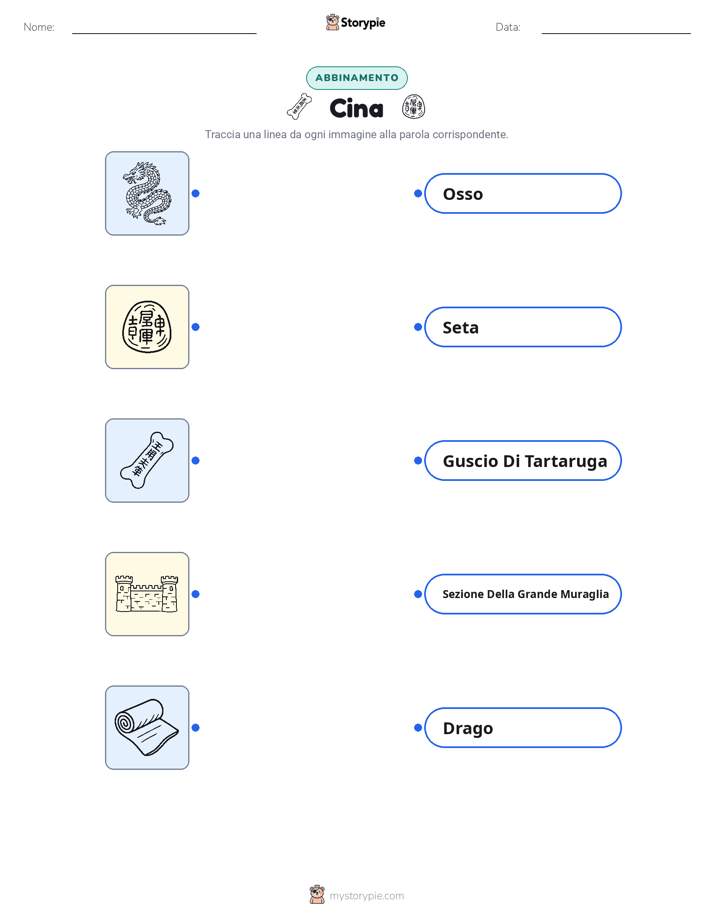 Nome: Storypie Data:

ABBINAMENTO

Cina

Traccia una linea da ogni immagine alla parola corrispondente.

Osso

Seta

Guscio Di Tartaruga

Sezione Della Grande Muraglia

Drago

mystorypie.com